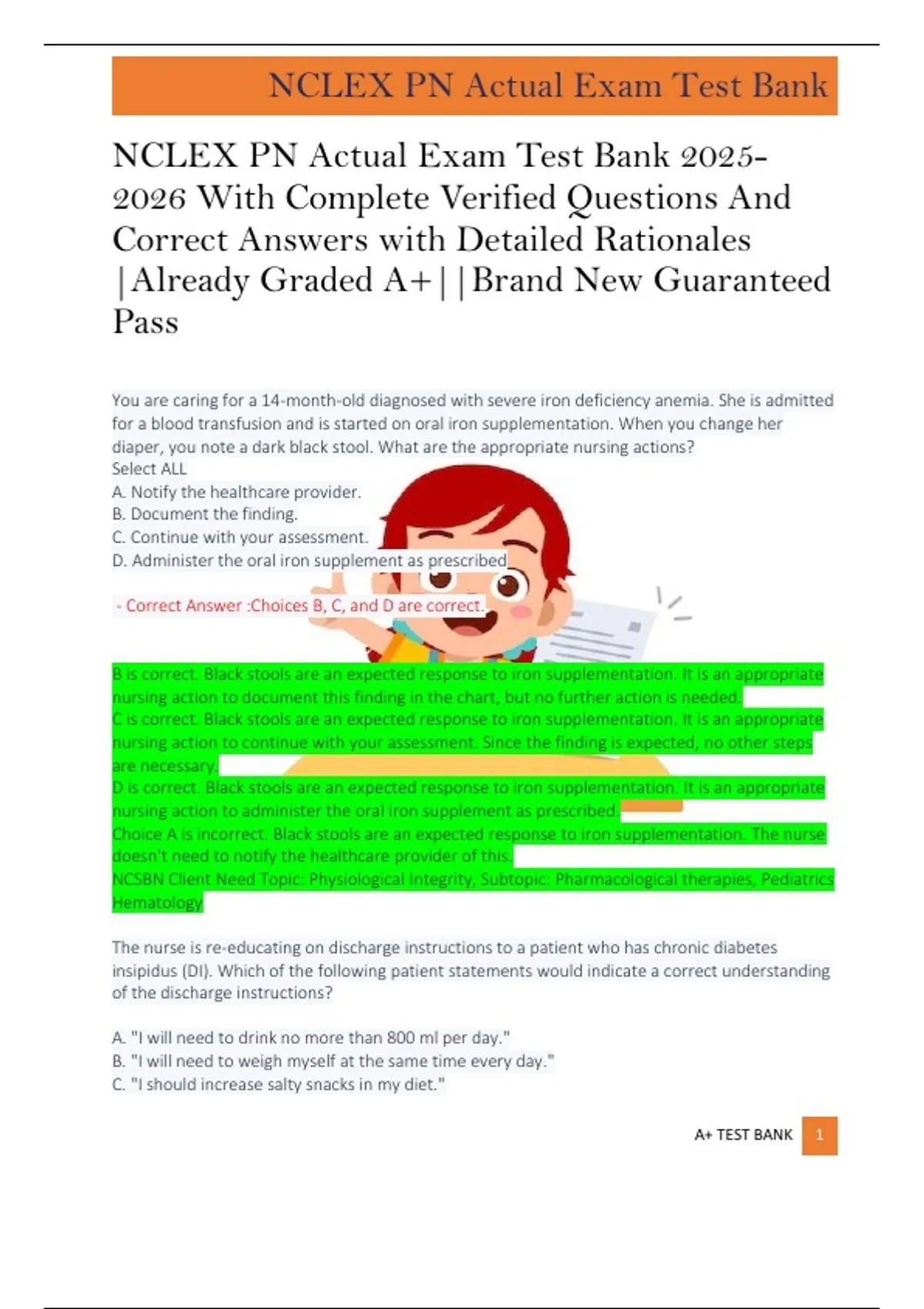 NCLEX PN Actual Exam Test Bank

NCLEX PN Actual Exam Test Bank 2025-2026 With Complete Verified Questions And Correct Answers with Detailed Rationales |Already Graded A+||Brand New Guaranteed Pass

You are caring for a 14-month-old diagnosed with severe iron deficiency anemia. She is admitted for a blood transfusion and is started on oral iron supplementation. When you change her diaper, you note a dark black stool. What are the appropriate nursing actions?
Select ALL
A. Notify the healthcare provider.
B. Document the finding.
C. Continue with your assessment.
D. Administer the oral iron supplement as prescribed

- Correct Answer :Choices B, C, and D are correct.

B is correct. Black stools are an expected response to iron supplementation. It is an appropriate nursing action to document this finding in the chart, but no further action is needed.
C is correct. Black stools are an expected response to iron supplementation. It is an appropriate nursing action to continue with your assessment. Since the finding is expected, no other steps are necessary.
D is correct. Black stools are an expected response to iron supplementation. It is an appropriate nursing action to administer the oral iron supplement as prescribed.
Choice A is incorrect. Black stools are an expected response to iron supplementation. The nurse doesn't need to notify the healthcare provider of this.
NCSBN Client Need Topic: Physiological Integrity, Subtopic: Pharmacological therapies, Pediatrics Hematology

The nurse is re-educating on discharge instructions to a patient who has chronic diabetes insipidus (DI). Which of the following patient statements would indicate a correct understanding of the discharge instructions?

A. "I will need to drink no more than 800 ml per day."
B. "I will need to weigh myself at the same time every day."
C. "I should increase salty snacks in my diet."

A+ TEST BANK 1